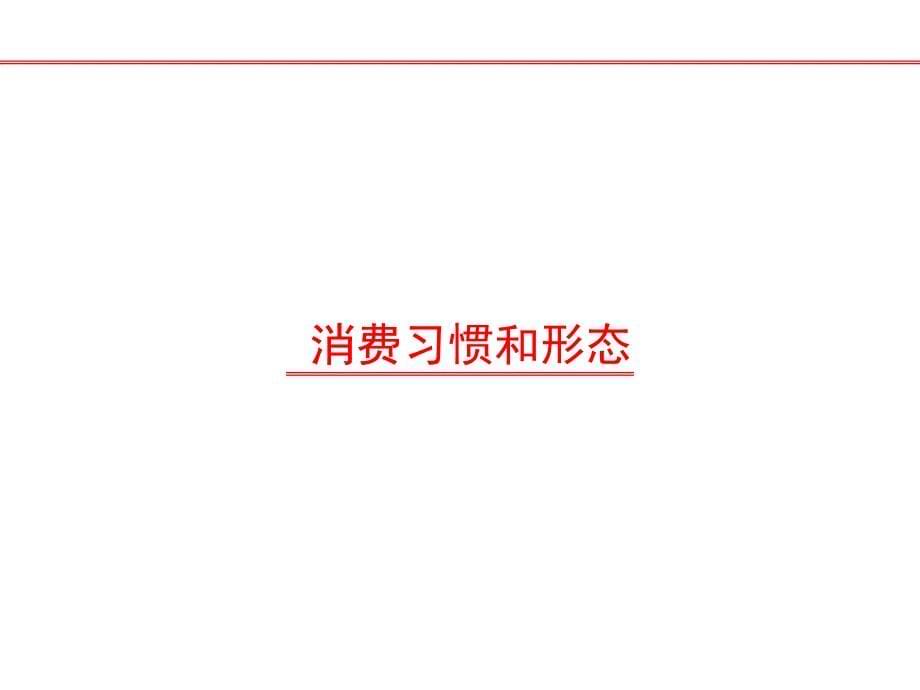 消费习惯和形态